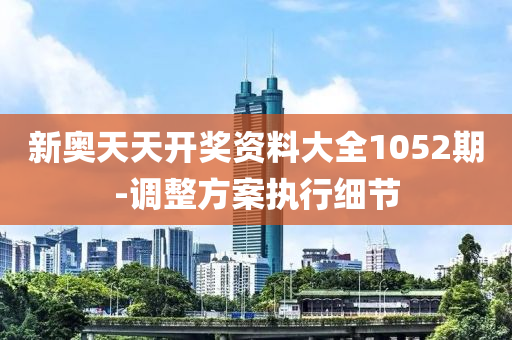 新奥天天开奖资料大全1052期-调整方案执行细节